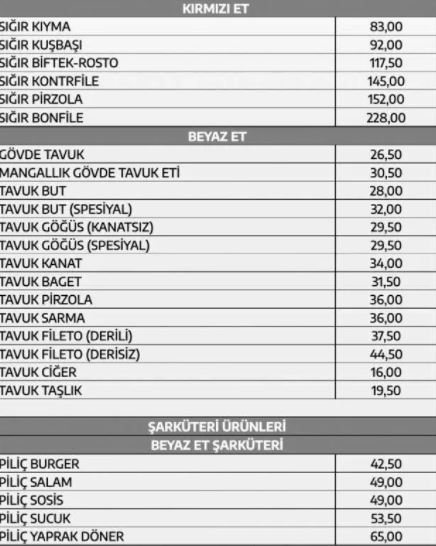 | KIRMIZI ET | |
|---|---|
| SIĞIR KIYMA | 83,00 |
| SIĞIR KUŞBAŞI | 92,00 |
| SIĞIR BİFTEK-ROSTO | 117,50 |
| SIĞIR KONTRFİLE | 145,00 |
| SIĞIR PİRZOLA | 152,00 |
| SIĞIR BONFİLE | 228,00 |
| BEYAZ ET | |
| GÖVDE TAVUK | 26,50 |
| MANGALLIK GÖVDE TAVUK ETİ | 30,50 |
| TAVUK BUT | 28,00 |
| TAVUK BUT (SPESİYAL) | 32,00 |
| TAVUK GÖĞÜS (KANATSIZ) | 29,50 |
| TAVUK GÖĞÜS (SPESİYAL) | 29,50 |
| TAVUK KANAT | 34,00 |
| TAVUK BAGET | 31,50 |
| TAVUK PİRZOLA | 36,00 |
| TAVUK SARMA | 36,00 |
| TAVUK FİLETO (DERİLİ) | 37,50 |
| TAVUK FİLETO (DERİSİZ) | 44,50 |
| TAVUK CİĞER | 16,00 |
| TAVUK TAŞLIK | 19,50 |

| ŞARKÜTERİ ÜRÜNLERİ | |
|---|---|
| BEYAZ ET ŞARKÜTERİ | |
| PİLİÇ BURGER | 42,50 |
| PİLİÇ SALAM | 49,00 |
| PİLİÇ SOSİS | 49,00 |
| PİLİÇ SUCUK | 53,50 |
| PİLİÇ YAPRAK DÖNER | 65,00 |